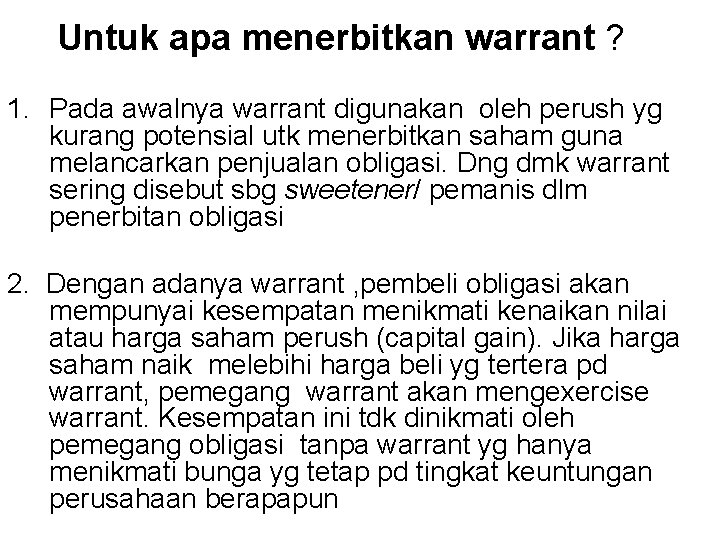 Untuk apa menerbitkan warrant ?

1. Pada awalnya warrant digunakan oleh perush yg kurang potensial utk menerbitkan saham guna melancarkan penjualan obligasi. Dng dmk warrant sering disebut sbg sweetener/ pemanis dlm penerbitan obligasi

2. Dengan adanya warrant ,pembeli obligasi akan mempunyai kesempatan menikmati kenaikan nilai atau harga saham perush (capital gain). Jika harga saham naik melebihi harga beli yg tertera pd warrant, pemegang warrant akan mengexercise warrant. Kesempatan ini tdk dinikmati oleh pemegang obligasi tanpa warrant yg hanya menikmati bunga yg tetap pd tingkat keuntungan perusahaan berapapun